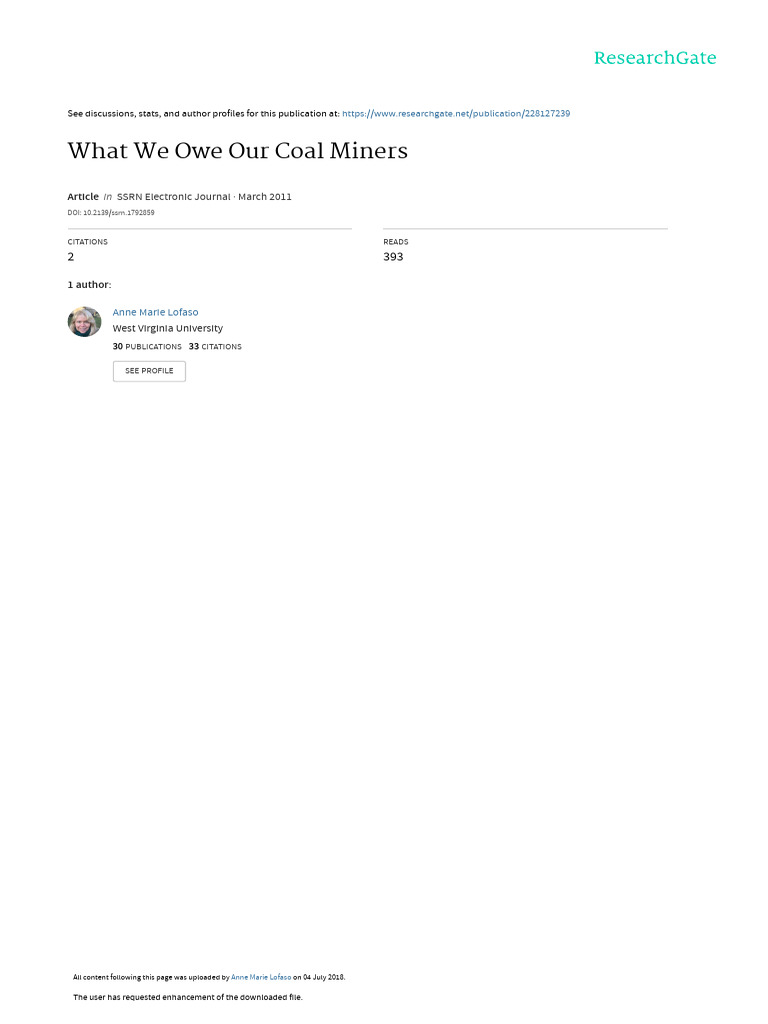 ResearchGate

See discussions, stats, and author profiles for this publication at: https://www.researchgate.net/publication/228127239

What We Owe Our Coal Miners

Article in SSRN Electronic Journal · March 2011

DOI: 10.2139/ssrn.1792859

CITATIONS
2

READS
393

1 author:

Anne Marie Lofaso
West Virginia University
30 PUBLICATIONS 33 CITATIONS

SEE PROFILE

All content following this page was uploaded by Anne Marie Lofaso on 04 July 2018.

The user has requested enhancement of the downloaded file.